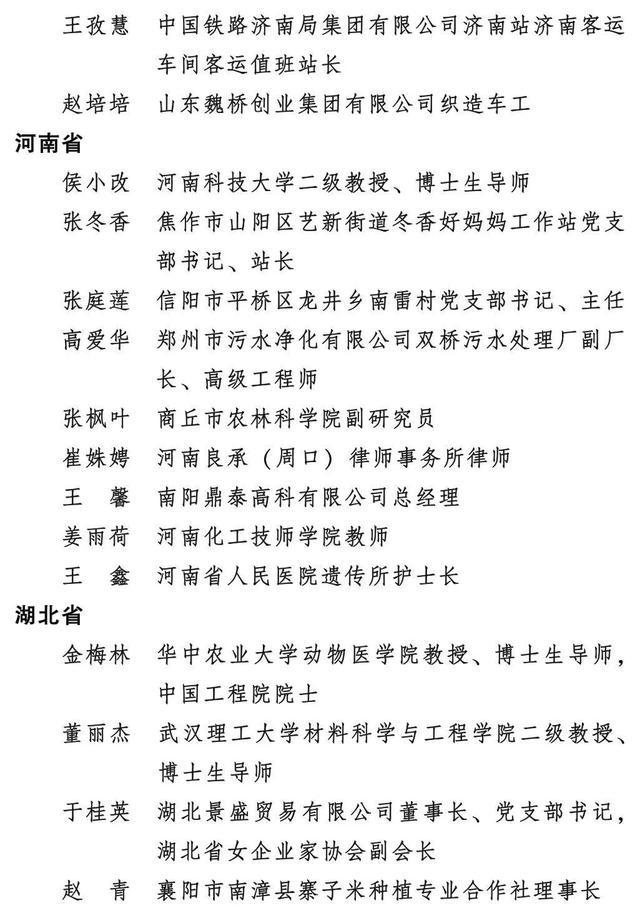 王孜慧　中国铁路济南局集团有限公司济南站济南客运车间客运值班站长
赵培培　山东魏桥创业集团有限公司织造车工
河南省
侯小改　河南科技大学二级教授、博士生导师
张冬香　焦作市山阳区艺新街道冬香好妈妈工作站党支部书记、站长
张庭莲　信阳市平桥区龙井乡南雷村党支部书记、主任
高爱华　郑州市污水净化有限公司双桥污水处理厂副厂长、高级工程师
张枫叶　商丘市农林科学院副研究员
崔姝娉　河南良承（周口）律师事务所律师
王　馨　南阳鼎泰高科有限公司总经理
姜雨荷　河南化工技师学院教师
王　鑫　河南省人民医院遗传所护士长
湖北省
金梅林　华中农业大学动物医学院教授、博士生导师，中国工程院院士
董丽杰　武汉理工大学材料科学与工程学院二级教授、博士生导师
于桂英　湖北景盛贸易有限公司董事长、党支部书记，湖北省女企业家协会副会长
赵　青　襄阳市南漳县寨子米种植专业合作社理事长